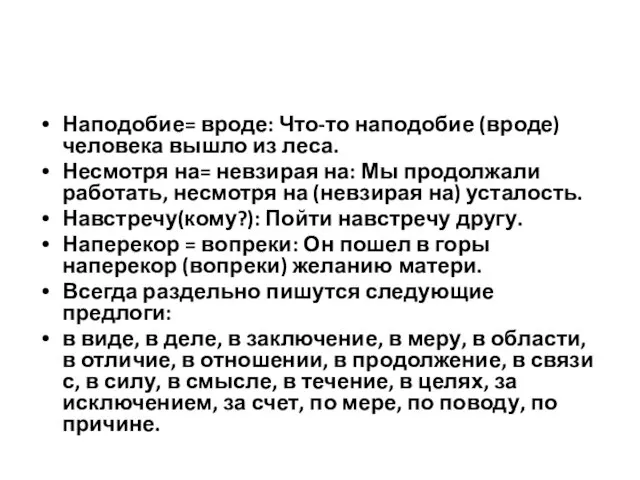 • Наподобие= вроде: Что-то наподобие (вроде) человека вышло из леса.
• Несмотря на= невзирая на: Мы продолжали работать, несмотря на (невзирая на) усталость.
• Навстречу(кому?): Пойти навстречу другу.
• Наперекор = вопреки: Он пошел в горы наперекор (вопреки) желанию матери.
• Всегда раздельно пишутся следующие предлоги:
• в виде, в деле, в заключение, в меру, в области, в отличие, в отношении, в продолжение, в связи с, в силу, в смысле, в течение, в целях, за исключением, за счет, по мере, по поводу, по причине.